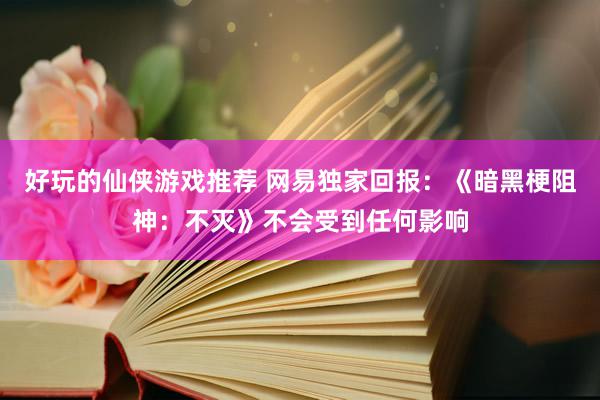 好玩的仙侠游戏推荐 网易独家回报：《暗黑梗阻神：不灭》不会受到任何影响